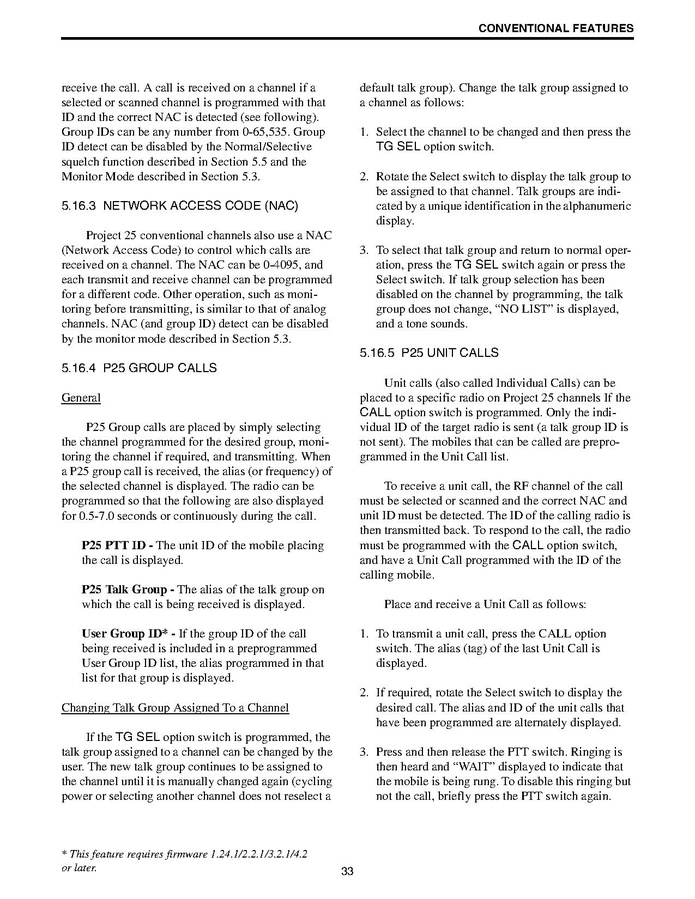 CONVENTIONAL FEATURES

receive the call. A call is received on a channel if a selected or scanned channel is programmed with that ID and the correct NAC is detected (see following). Group IDs can be any number from 0-65,535. Group ID detect can be disabled by the Normal/Selective squelch function described in Section 5.5 and the Monitor Mode described in Section 5.3.

5.16.3 NETWORK ACCESS CODE (NAC)

Project 25 conventional channels also use a NAC (Network Access Code) to control which calls are received on a channel. The NAC can be 0-4095, and each transmit and receive channel can be programmed for a different code. Other operation, such as monitoring before transmitting, is similar to that of analog channels. NAC (and group ID) detect can be disabled by the monitor mode described in Section 5.3.

5.16.4 P25 GROUP CALLS

General

P25 Group calls are placed by simply selecting the channel programmed for the desired group, monitoring the channel if required, and transmitting. When a P25 group call is received, the alias (or frequency) of the selected channel is displayed. The radio can be programmed so that the following are also displayed for 0.5-7.0 seconds or continuously during the call.

P25 PTT ID - The unit ID of the mobile placing the call is displayed.

P25 Talk Group - The alias of the talk group on which the call is being received is displayed.

User Group ID* - If the group ID of the call being received is included in a preprogrammed User Group ID list, the alias programmed in that list for that group is displayed.

Changing Talk Group Assigned To a Channel

If the TG SEL option switch is programmed, the talk group assigned to a channel can be changed by the user. The new talk group continues to be assigned to the channel until it is manually changed again (cycling power or selecting another channel does not reselect a default talk group). Change the talk group assigned to a channel as follows:

1. Select the channel to be changed and then press the TG SEL option switch.

2. Rotate the Select switch to display the talk group to be assigned to that channel. Talk groups are indicated by a unique identification in the alphanumeric display.

3. To select that talk group and return to normal operation, press the TG SEL switch again or press the Select switch. If talk group selection has been disabled on the channel by programming, the talk group does not change, “NO LIST” is displayed, and a tone sounds.

5.16.5 P25 UNIT CALLS

Unit calls (also called Individual Calls) can be placed to a specific radio on Project 25 channels If the CALL option switch is programmed. Only the individual ID of the target radio is sent (a talk group ID is not sent). The mobiles that can be called are preprogrammed in the Unit Call list.

To receive a unit call, the RF channel of the call must be selected or scanned and the correct NAC and unit ID must be detected. The ID of the calling radio is then transmitted back. To respond to the call, the radio must be programmed with the CALL option switch, and have a Unit Call programmed with the ID of the calling mobile.

Place and receive a Unit Call as follows:

1. To transmit a unit call, press the CALL option switch. The alias (tag) of the last Unit Call is displayed.

2. If required, rotate the Select switch to display the desired call. The alias and ID of the unit calls that have been programmed are alternately displayed.

3. Press and then release the PTT switch. Ringing is then heard and “WAIT” displayed to indicate that the mobile is being rung. To disable this ringing but not the call, briefly press the PTT switch again.

* This feature requires firmware 1.24.1/2.2.1/3.2.1/4.2 or later.

33